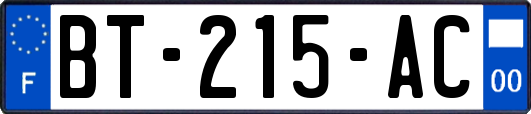 F

BT-215-AC

00